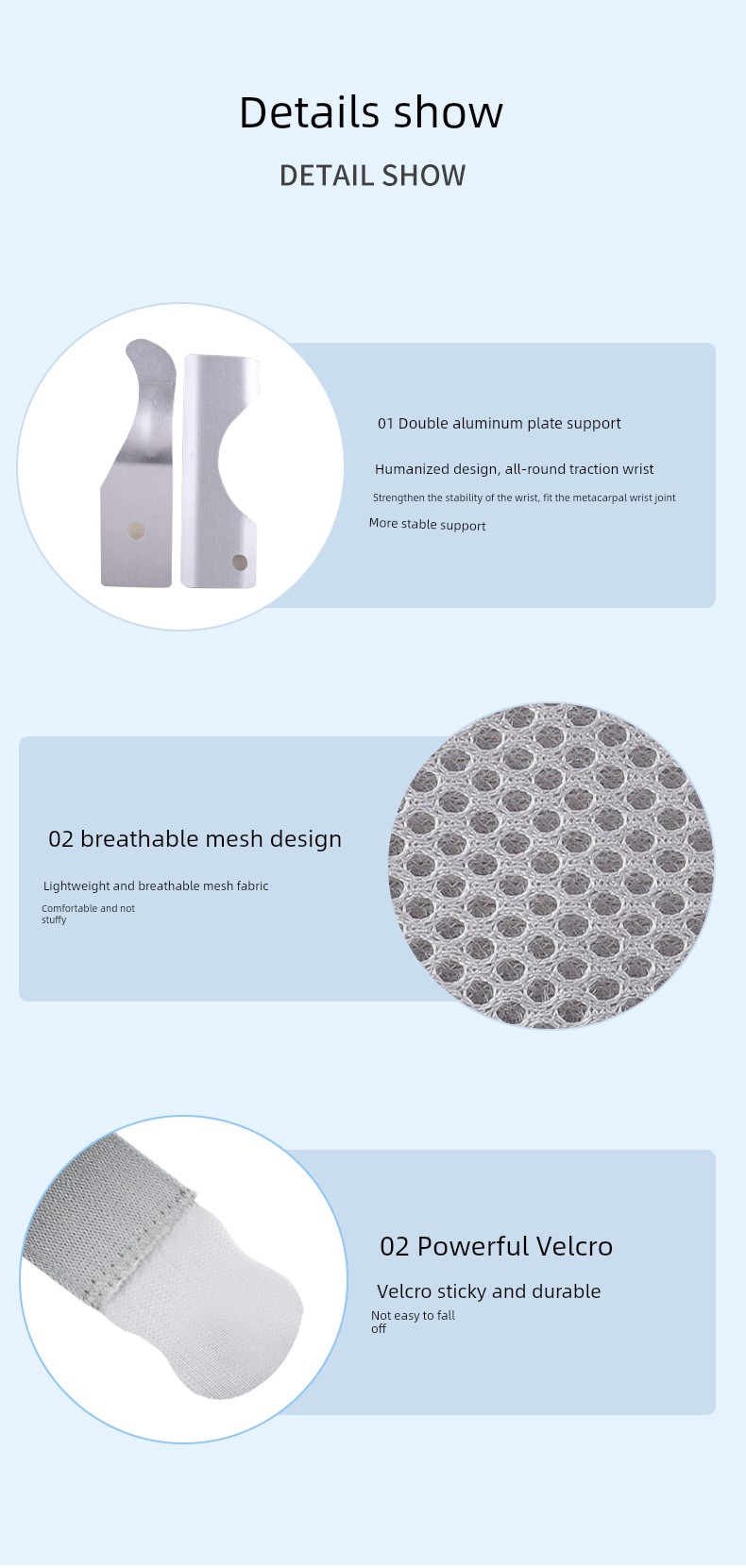 Details show
DETAIL SHOW

01 Double aluminum plate support

Humanized design, all-round traction wrist

Strengthen the stability of the wrist, fit the metacarpal wrist joint

More stable support

02 breathable mesh design

Lightweight and breathable mesh fabric

Comfortable and not stuffy

02 Powerful Velcro

Velcro sticky and durable

Not easy to fall off